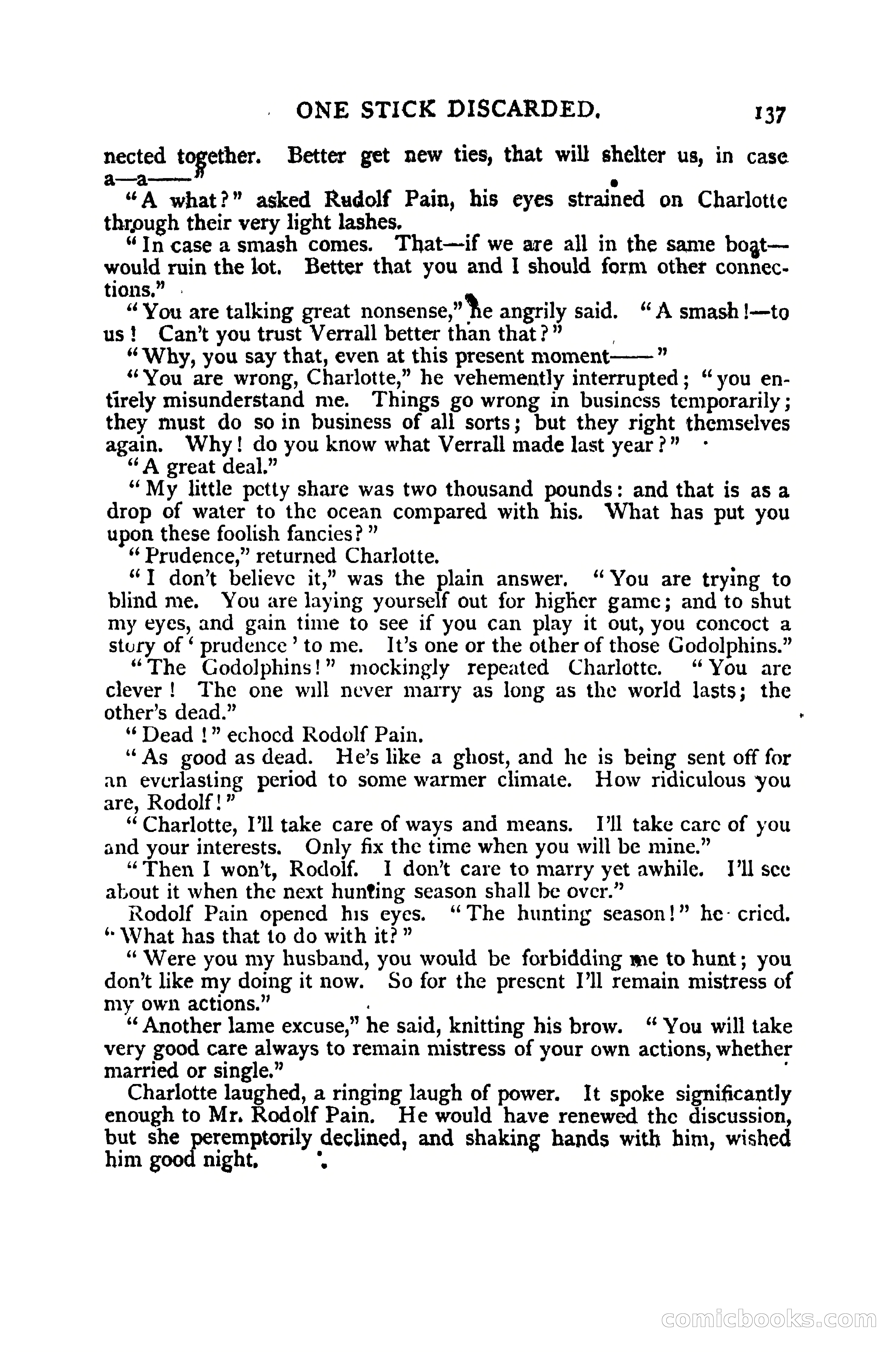 ONE STICK DISCARDED. 137

nected together. Better get new ties, that will shelter us, in case a—a——"

"A what?" asked Rudolf Pain, his eyes strained on Charlotte through their very light lashes.

"In case a smash comes. That—if we are all in the same boat—would ruin the lot. Better that you and I should form other connections."

"You are talking great nonsense," he angrily said. "A smash!—to us! Can't you trust Verrall better than that?"

"Why, you say that, even at this present moment——"

"You are wrong, Charlotte," he vehemently interrupted; "you entirely misunderstand me. Things go wrong in business temporarily; they must do so in business of all sorts; but they right themselves again. Why! do you know what Verrall made last year?"

"A great deal."

"My little petty share was two thousand pounds: and that is as a drop of water to the ocean compared with his. What has put you upon these foolish fancies?"

"Prudence," returned Charlotte.

"I don't believe it," was the plain answer. "You are trying to blind me. You are laying yourself out for higher game; and to shut my eyes, and gain time to see if you can play it out, you concoct a story of 'prudence' to me. It's one or the other of those Godolphins."

"The Godolphins!" mockingly repeated Charlotte. "You are clever! The one will never marry as long as the world lasts; the other's dead."

"Dead!" echoed Rodolf Pain.

"As good as dead. He's like a ghost, and he is being sent off for an everlasting period to some warmer climate. How ridiculous you are, Rodolf!"

"Charlotte, I'll take care of ways and means. I'll take care of you and your interests. Only fix the time when you will be mine."

"Then I won't, Rodolf. I don't care to marry yet awhile. I'll see about it when the next hunting season shall be over."

Rodolf Pain opened his eyes. "The hunting season!" he cried. "What has that to do with it?"

"Were you my husband, you would be forbidding me to hunt; you don't like my doing it now. So for the present I'll remain mistress of my own actions."

"Another lame excuse," he said, knitting his brow. "You will take very good care always to remain mistress of your own actions, whether married or single."

Charlotte laughed, a ringing laugh of power. It spoke significantly enough to Mr. Rodolf Pain. He would have renewed the discussion, but she peremptorily declined, and shaking hands with him, wished him good night.

comicbooks.com